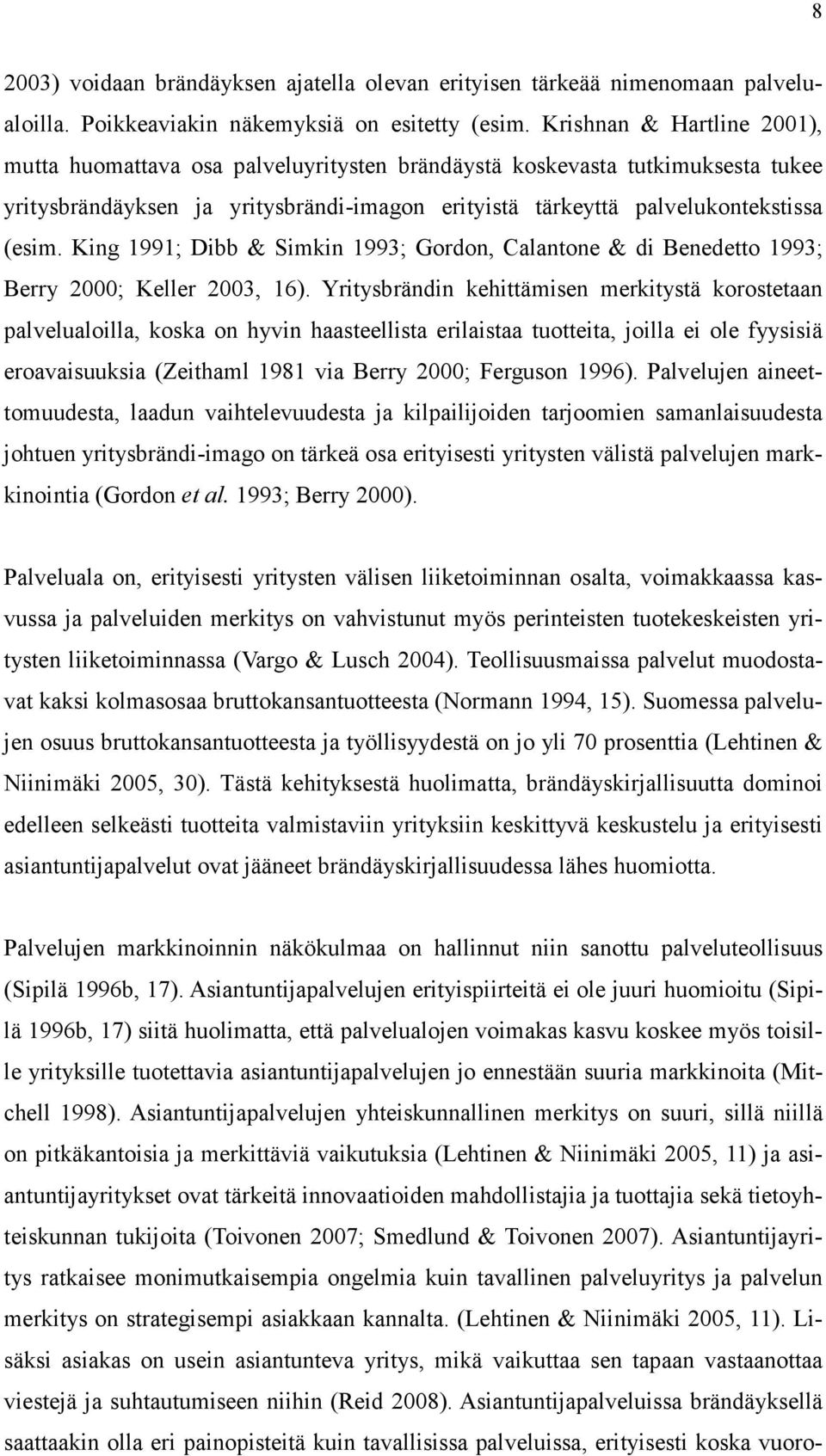 8

2003) voidaan brändäyksen ajatella olevan erityisen tärkeää nimenomaan palvelualoilla. Poikkeaviakin näkemyksiä on esitetty (esim. Krishnan & Hartline 2001), mutta huomattava osa palveluyritysten brändäystä koskevasta tutkimuksesta tukee yritysbrändäyksen ja yritysbrändi-imagon erityistä tärkeyttä palvelukontekstissa (esim. King 1991; Dibb & Simkin 1993; Gordon, Calantone & di Benedetto 1993; Berry 2000; Keller 2003, 16). Yritysbrändin kehittämisen merkitystä korostetaan palvelualoilla, koska on hyvin haasteellista erilaistaa tuotteita, joilla ei ole fyysisiä eroavaisuuksia (Zeithaml 1981 via Berry 2000; Ferguson 1996). Palvelujen aineettomuudesta, laadun vaihtelevuudesta ja kilpailijoiden tarjoomien samanlaisuudesta johtuen yritysbrändi-imago on tärkeä osa erityisesti yritysten välistä palvelujen markkinointia (Gordon et al. 1993; Berry 2000).

Palveluala on, erityisesti yritysten välisen liiketoiminnan osalta, voimakkaassa kasvussa ja palveluiden merkitys on vahvistunut myös perinteisten tuotekeskeisten yritysten liiketoiminnassa (Vargo & Lusch 2004). Teollisuusmaissa palvelut muodostavat kaksi kolmasosaa bruttokansantuotteesta (Normann 1994, 15). Suomessa palvelujen osuus bruttokansantuotteesta ja työllisyydestä on jo yli 70 prosenttia (Lehtinen & Niinimäki 2005, 30). Tästä kehityksestä huolimatta, brändäyskirjallisuutta dominoi edelleen selkeästi tuotteita valmistaviin yrityksiin keskittyvä keskustelu ja erityisesti asiantuntijapalvelut ovat jääneet brändäyskirjallisuudessa lähes huomiotta.

Palvelujen markkinoinnin näkökulmaa on hallinnut niin sanottu palveluteollisuus (Sipilä 1996b, 17). Asiantuntijapalvelujen erityispiirteitä ei ole juuri huomioitu (Sipilä 1996b, 17) siitä huolimatta, että palvelualojen voimakas kasvu koskee myös toisille yrityksille tuotettavia asiantuntijapalvelujen jo ennestään suuria markkinoita (Mitchell 1998). Asiantuntijapalvelujen yhteiskunnallinen merkitys on suuri, sillä niillä on pitkäkantoisia ja merkittäviä vaikutuksia (Lehtinen & Niinimäki 2005, 11) ja asiantuntijayritykset ovat tärkeitä innovaatioiden mahdollistajia ja tuottajia sekä tietoyhteiskunnan tukijoita (Toivonen 2007; Smedlund & Toivonen 2007). Asiantuntijayritys ratkaisee monimutkaisempia ongelmia kuin tavallinen palveluyritys ja palvelun merkitys on strategisempi asiakkaan kannalta. (Lehtinen & Niinimäki 2005, 11). Lisäksi asiakas on usein asiantunteva yritys, mikä vaikuttaa sen tapaan vastaanottaa viestejä ja suhtautumiseen niihin (Reid 2008). Asiantuntijapalveluissa brändäyksellä saattaakin olla eri painopisteitä kuin tavallisissa palveluissa, erityisesti koska vuoro-